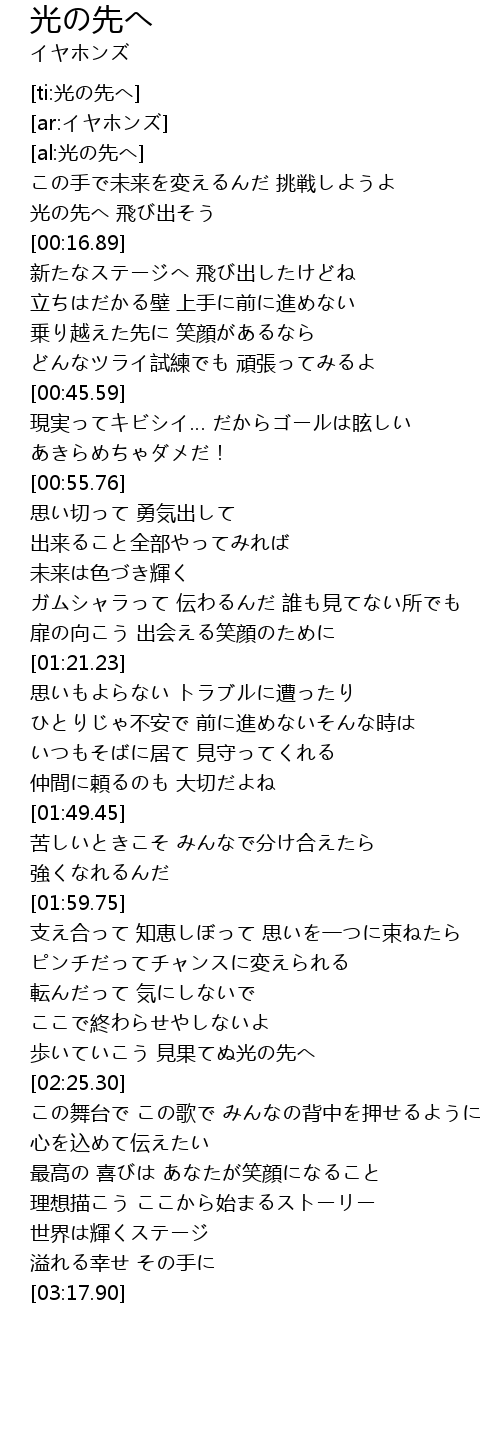 光の先へ
イヤホンズ

[ti:光の先へ]
[ar:イヤホンズ]
[al:光の先へ]
この手で未来を変えるんだ 挑戦しようよ
光の先へ 飛び出そう
[00:16.89]
新たなステージへ 飛び出したけどね
立ちはだかる壁 上手に前に進めない
乗り越えた先に 笑顔があるなら
どんなツライ試練でも 頑張ってみるよ
[00:45.59]
現実ってキビシイ… だからゴールは眩しい
あきらめちゃダメだ！
[00:55.76]
思い切って 勇気出して
出来ること全部やってみれば
未来は色づき輝く
ガムシャラって 伝わるんだ 誰も見てない所でも
扉の向こう 出会える笑顔のために
[01:21.23]
思いもよらない トラブルに遭ったり
ひとりじゃ不安で 前に進めないそんな時は
いつもそばに居て 見守ってくれる
仲間に頼るのも 大切だよね
[01:49.45]
苦しいときこそ みんなで分け合えたら
強くなれるんだ
[01:59.75]
支え合って 知恵しぼって 思いを一つに束ねたら
ピンチだってチャンスに変えられる
転んだって 気にしないで
ここで終わらせやしないよ
歩いていこう 見果てぬ光の先へ
[02:25.30]
この舞台で この歌で みんなの背中を押せるように
心を込めて伝えたい
最高の 喜びは あなたが笑顔になること
理想描こう ここから始まるストーリー
世界は輝くステージ
溢れる幸せ その手に
[03:17.90]